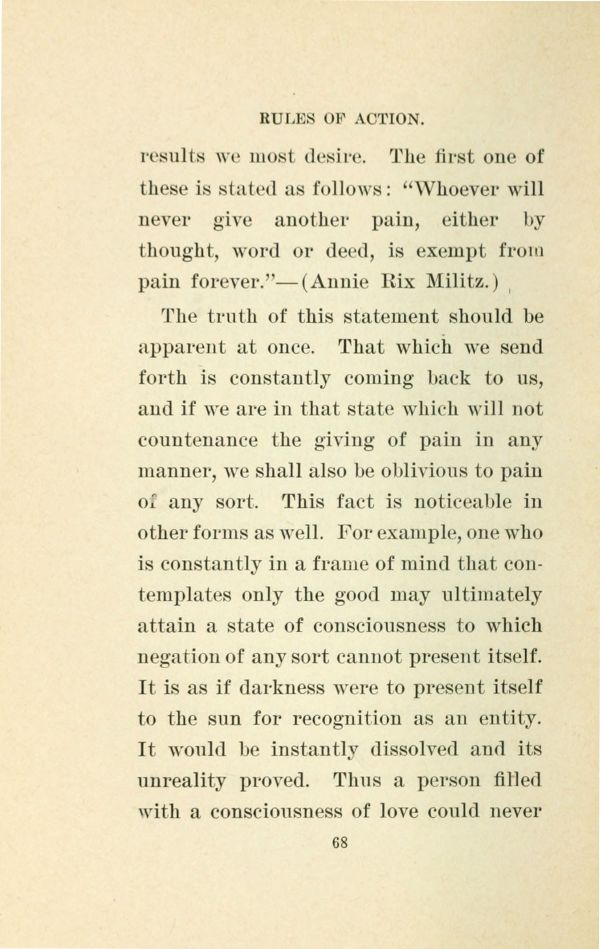 RULES OF ACTION.

results we most desire. The first one of these is stated as follows: "Whoever will never give another pain, either by thought, word or deed, is exempt from pain forever."—(Annie Rix Militz.)

The truth of this statement should be apparent at once. That which we send forth is constantly coming back to us, and if we are in that state which will not countenance the giving of pain in any manner, we shall also be oblivious to pain of any sort. This fact is noticeable in other forms as well. For example, one who is constantly in a frame of mind that contemplates only the good may ultimately attain a state of consciousness to which negation of any sort cannot present itself. It is as if darkness were to present itself to the sun for recognition as an entity. It would be instantly dissolved and its unreality proved. Thus a person filled with a consciousness of love could never

68